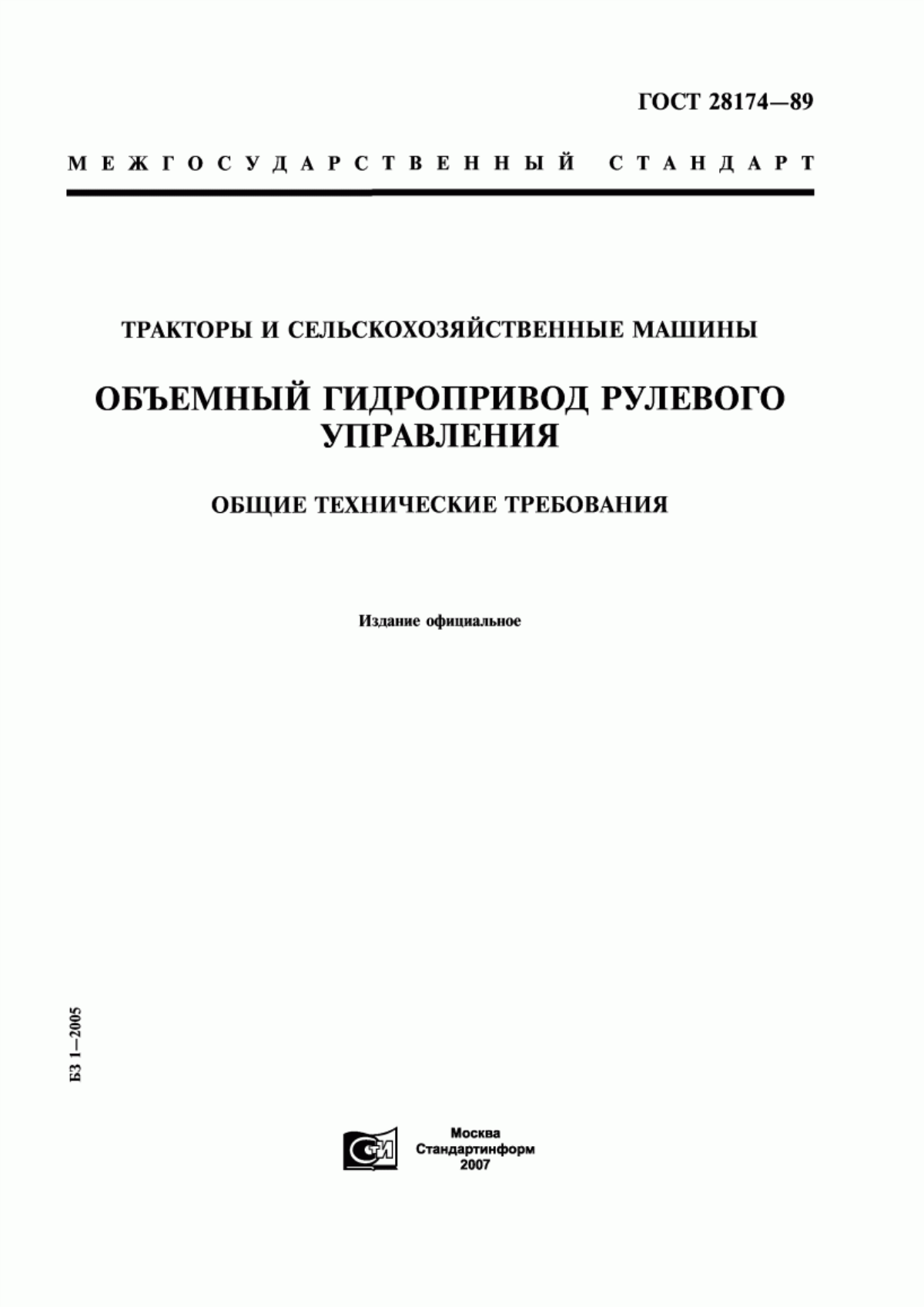 ГОСТ 28174—89

МЕЖГОСУДАРСТВЕННЫЙ СТАНДАРТ

ТРАКТОРЫ И СЕЛЬСКОХОЗЯЙСТВЕННЫЕ МАШИНЫ

ОБЪЕМНЫЙ ГИДРОПРИВОД РУЛЕВОГО УПРАВЛЕНИЯ

ОБЩИЕ ТЕХНИЧЕСКИЕ ТРЕБОВАНИЯ

Издание официальное

БЗ 1—2005

СТИ

Москва
Стандартинформ
2007